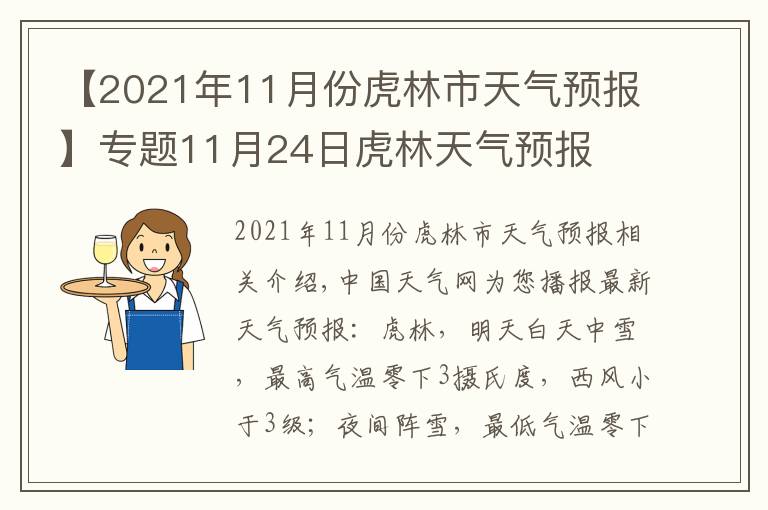 【2021年11月份虎林市天气预报】专题11月24日虎林天气预报

2021年11月份虎林市天气预报相关介绍，中国天气网为您播报最新天气预报：虎林，明天白天中雪，最高气温零下3摄氏度，西风小于3级；夜间阵雪，最低气温零下